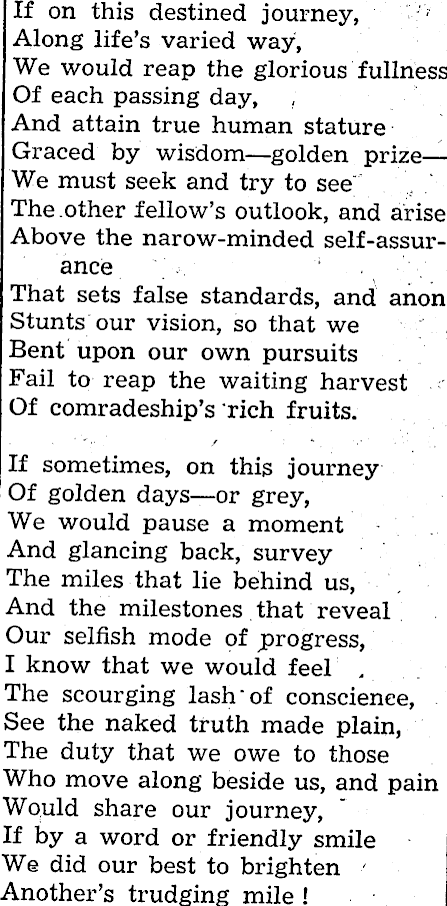 If on this destined journey,
Along life's varied way,
We would reap the glorious fullness
Of each passing day,
And attain true human stature
Graced by wisdom—golden prize—
We must seek and try to see
The other fellow's outlook, and arise
Above the narow-minded self-assurance
That sets false standards, and anon
Stunts our vision, so that we
Bent upon our own pursuits
Fail to reap the waiting harvest
Of comradeship's rich fruits.

If sometimes, on this journey
Of golden days—or grey,
We would pause a moment
And glancing back, survey
The miles that lie behind us,
And the milestones that reveal
Our selfish mode of progress,
I know that we would feel
The scourging lash of conscience,
See the naked truth made plain,
The duty that we owe to those
Who move along beside us, and pain
Would share our journey,
If by a word or friendly smile
We did our best to brighten
Another's trudging mile!